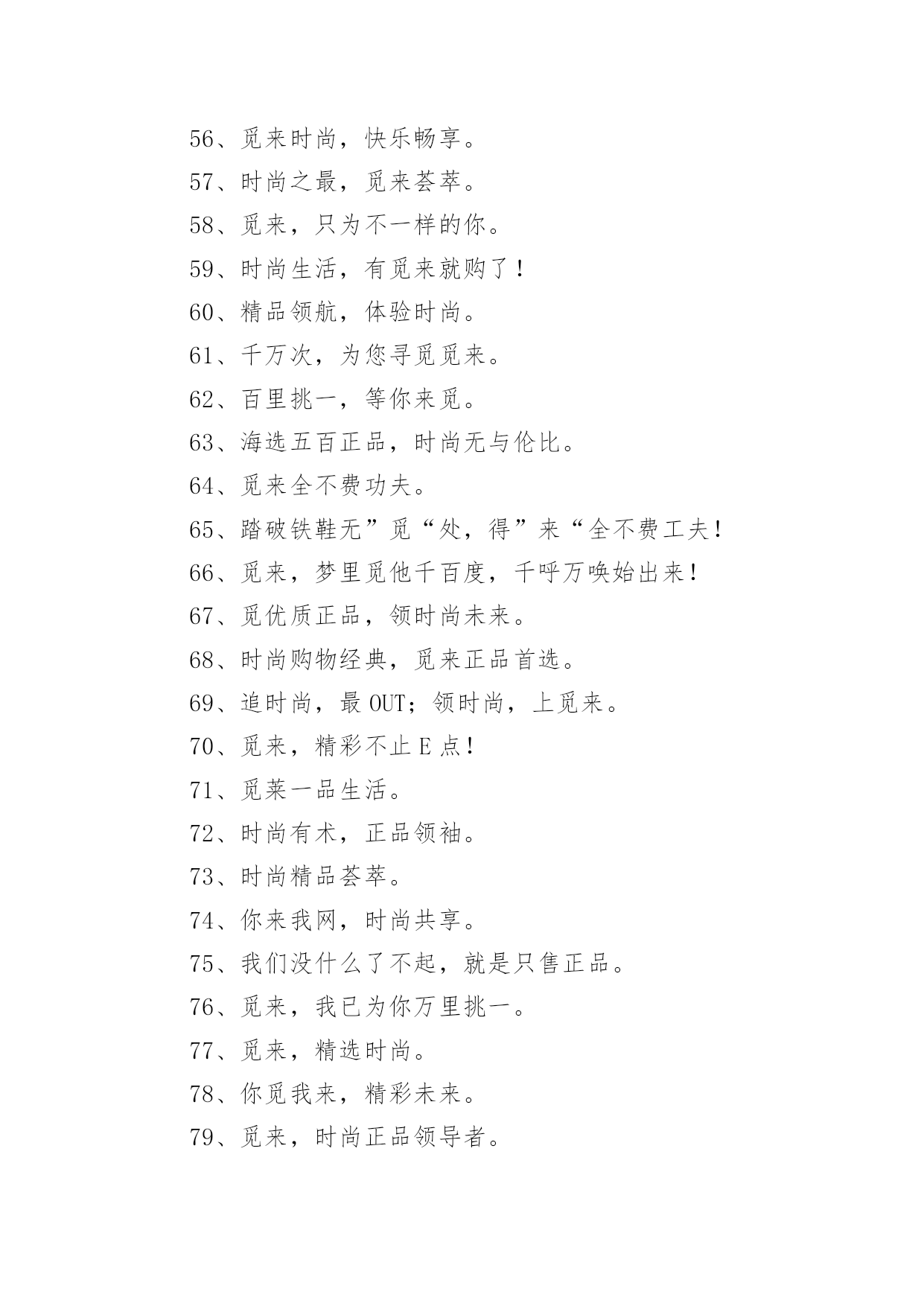 56、觅来时尚，快乐畅享。

57、时尚之最，觅来荟萃。

58、觅来，只为不一样的你。

59、时尚生活，有觅来就购了！

60、精品领航，体验时尚。

61、千万次，为您寻觅觅来。

62、百里挑一，等你来觅。

63、海选五百正品，时尚无与伦比。

64、觅来全不费功夫。

65、踏破铁鞋无”觅“处，得”来“全不费工夫！

66、觅来，梦里觅他千百度，千呼万唤始出来！

67、觅优质正品，领时尚未来。

68、时尚购物经典，觅来正品首选。

69、追时尚，最 OUT；领时尚，上觅来。

70、觅来，精彩不止 E 点！

71、觅莱一品生活。

72、时尚有术，正品领袖。

73、时尚精品荟萃。

74、你来我网，时尚共享。

75、我们没什么了不起，就是只售正品。

76、觅来，我已为你万里挑一。

77、觅来，精选时尚。

78、你觅我来，精彩未来。

79、觅来，时尚正品领导者。